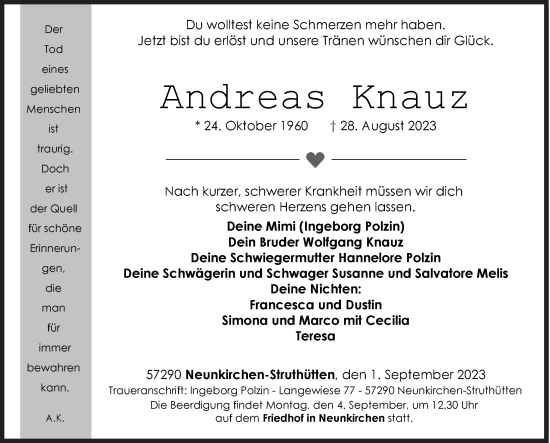 Der Tod eines geliebten Menschen ist traurig. Doch er ist der Quell für schöne Erinnerungen, die man für immer bewahren kann.

A.K.

Du wolltest keine Schmerzen mehr haben.
Jetzt bist du erlöst und unsere Tränen wünschen dir Glück.

Andreas Knauz

* 24. Oktober 1960 † 28. August 2023

Nach kurzer, schwerer Krankheit müssen wir dich schweren Herzens gehen lassen.

Deine Mimi (Ingeborg Polzin)
Dein Bruder Wolfgang Knauz
Deine Schwiegermutter Hannelore Polzin
Deine Schwägerin und Schwager Susanne und Salvatore Melis
Deine Nichten:
Francesca und Dustin
Simona und Marco mit Cecilia
Teresa

57290 Neunkirchen-Struthütten, den 1. September 2023
Traueranschrift: Ingeborg Polzin - Langewiese 77 - 57290 Neunkirchen-Struthütten
Die Beerdigung findet Montag, den 4. September, um 12.30 Uhr auf dem Friedhof in Neunkirchen statt.